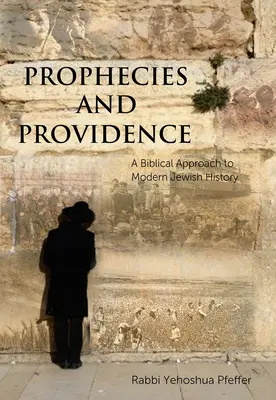 PROPHECIES AND PROVIDENCE

A Biblical Approach to Modern Jewish History

Rabbi Yehoshua Pfeffer